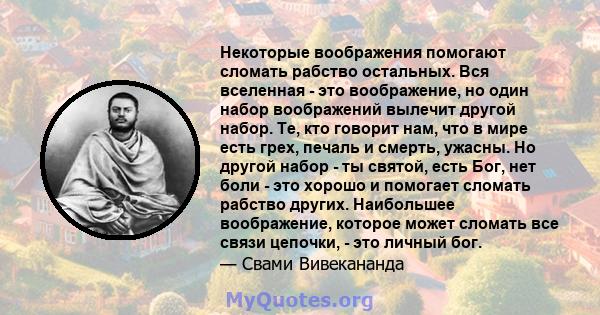 Некоторые воображения помогают сломать рабство остальных. Вся вселенная - это воображение, но один набор воображений вылечит другой набор. Те, кто говорит нам, что в мире есть грех, печаль и смерть, ужасны. Но другой набор - ты святой, есть Бог, нет боли - это хорошо и помогает сломать рабство других. Наибольшее воображение, которое может сломать все связи цепочки, - это личный бог.
— Свами Вивекананда

MyQuotes.org